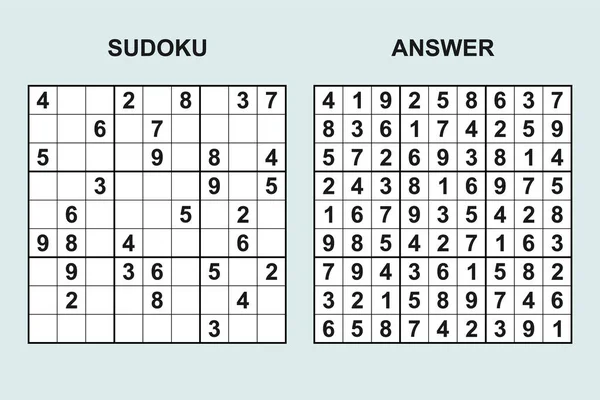 SUDOKU

| | | | | | | | | |
|---|---|---|---|---|---|---|---|---|
| 4 | | | 2 | | 8 | | 3 | 7 |
| | | 6 | | 7 | | | | |
| 5 | | | | 9 | | 8 | | 4 |
| | | 3 | | | | 9 | | 5 |
| | 6 | | | | 5 | | 2 | |
| 9 | 8 | | 4 | | | | 6 | |
| | 9 | | 3 | 6 | | 5 | | 2 |
| | 2 | | | 8 | | | 4 | |
| | | | | | | 3 | | |

ANSWER

| | | | | | | | | |
|---|---|---|---|---|---|---|---|---|
| 4 | 1 | 9 | 2 | 5 | 8 | 6 | 3 | 7 |
| 8 | 3 | 6 | 1 | 7 | 4 | 2 | 5 | 9 |
| 5 | 7 | 2 | 6 | 9 | 3 | 8 | 1 | 4 |
| 2 | 4 | 3 | 8 | 1 | 6 | 9 | 7 | 5 |
| 1 | 6 | 7 | 9 | 3 | 5 | 4 | 2 | 8 |
| 9 | 8 | 5 | 4 | 2 | 7 | 1 | 6 | 3 |
| 7 | 9 | 4 | 3 | 6 | 1 | 5 | 8 | 2 |
| 3 | 2 | 1 | 5 | 8 | 9 | 7 | 4 | 6 |
| 6 | 5 | 8 | 7 | 4 | 2 | 3 | 9 | 1 |